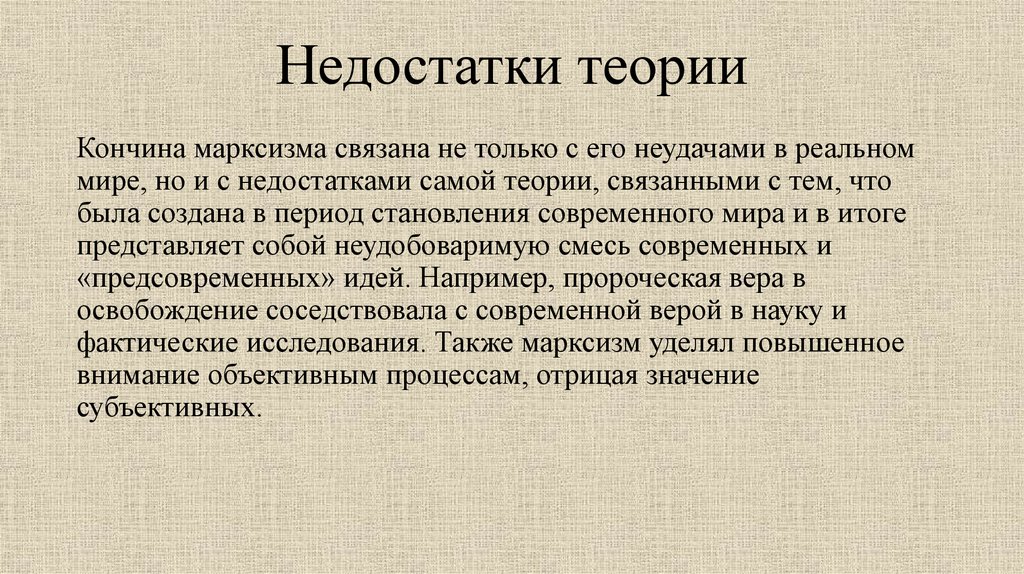 Недостатки теории

Кончина марксизма связана не только с его неудачами в реальном мире, но и с недостатками самой теории, связанными с тем, что была создана в период становления современного мира и в итоге представляет собой неудобоваримую смесь современных и «предсовременных» идей. Например, пророческая вера в освобождение соседствовала с современной верой в науку и фактические исследования. Также марксизм уделял повышенное внимание объективным процессам, отрицая значение субъективных.